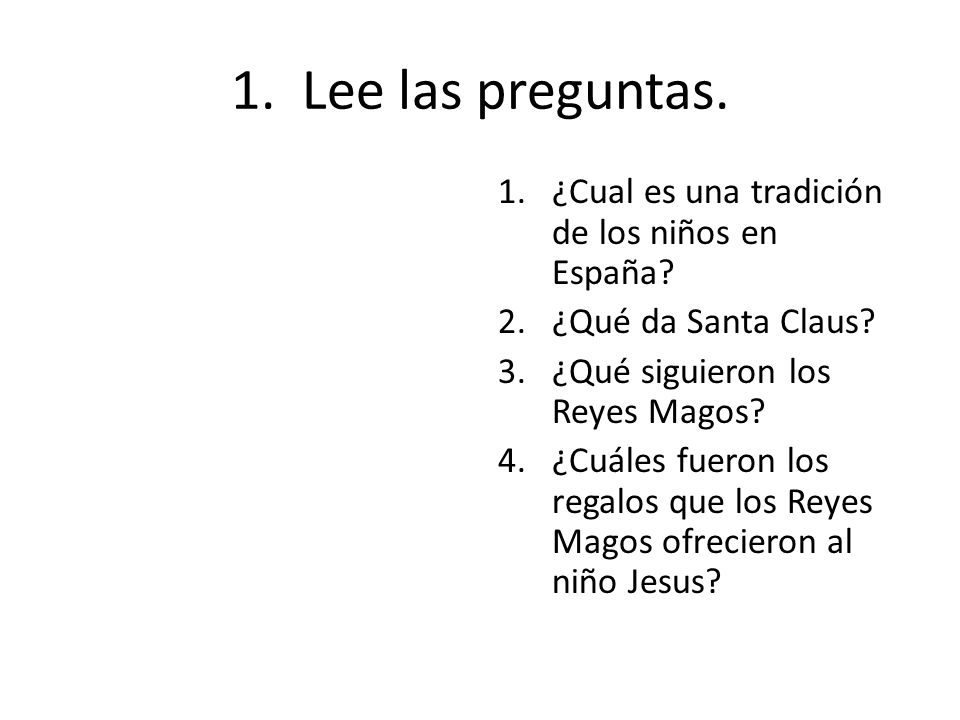 1. Lee las preguntas.

1. ¿Cual es una tradición de los niños en España?
2. ¿Qué da Santa Claus?
3. ¿Qué siguieron los Reyes Magos?
4. ¿Cuáles fueron los regalos que los Reyes Magos ofrecieron al niño Jesus?